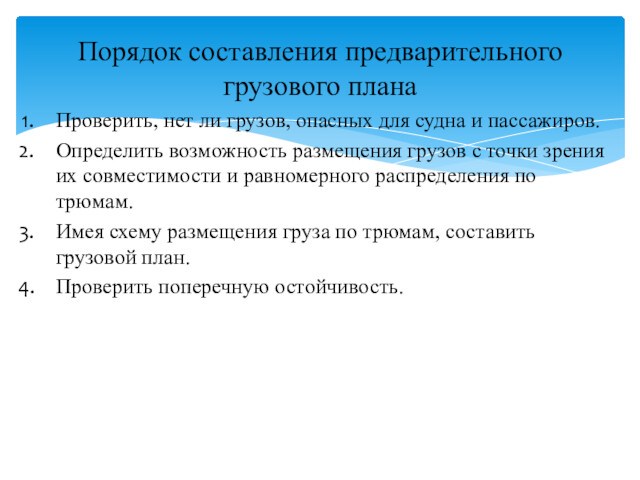 Порядок составления предварительного грузового плана

1. Проверить, нет ли грузов, опасных для судна и пассажиров.
2. Определить возможность размещения грузов с точки зрения их совместимости и равномерного распределения по трюмам.
3. Имея схему размещения груза по трюмам, составить грузовой план.
4. Проверить поперечную остойчивость.